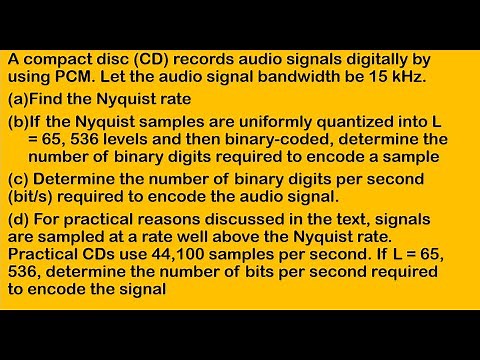 A compact disc (CD) records audio signals digitally by using PCM. Let the audio signal bandwidth be 15 kHz.

(a)Find the Nyquist rate

(b)If the Nyquist samples are uniformly quantized into L = 65, 536 levels and then binary-coded, determine the number of binary digits required to encode a sample

(c) Determine the number of binary digits per second (bit/s) required to encode the audio signal.

(d) For practical reasons discussed in the text, signals are sampled at a rate well above the Nyquist rate. Practical CDs use 44,100 samples per second. If L = 65, 536, determine the number of bits per second required to encode the signal